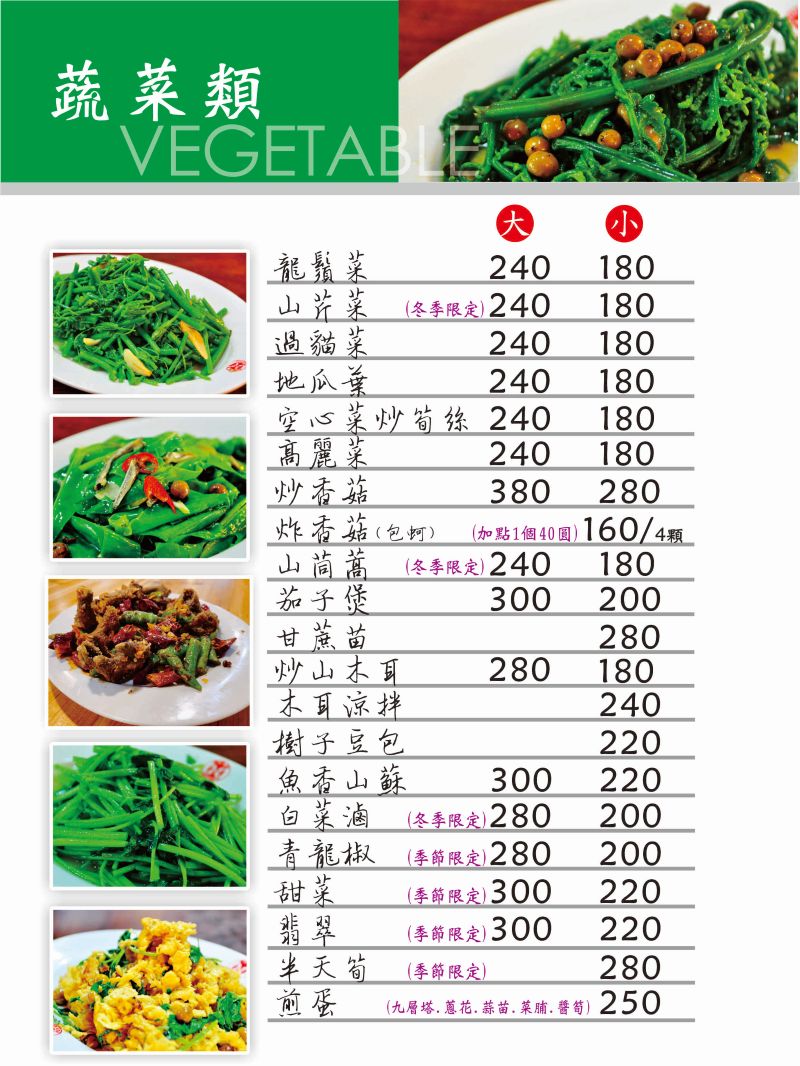 蔬菜類
VEGETABLE

| | 大 | 小 |
|---|---|---|
| 龍鬚菜 | 240 | 180 |
| 山芹菜 (冬季限定) | 240 | 180 |
| 過貓菜 | 240 | 180 |
| 地瓜葉 | 240 | 180 |
| 空心菜炒筍絲 | 240 | 180 |
| 高麗菜 | 240 | 180 |
| 炒香菇 | 380 | 280 |
| 炸香菇(包蚵) (加點1個40圓) | | 160/4顆 |
| 山茼蒿 (冬季限定) | 240 | 180 |
| 茄子煲 | 300 | 200 |
| 甘蔗苗 | | 280 |
| 炒山木耳 | 280 | 180 |
| 木耳涼拌 | | 240 |
| 樹子豆包 | | 220 |
| 魚香山蘇 | 300 | 220 |
| 白菜滷 (冬季限定) | 280 | 200 |
| 青龍椒 (季節限定) | 280 | 200 |
| 甜菜 (季節限定) | 300 | 220 |
| 翡翠 (季節限定) | 300 | 220 |
| 半天筍 (季節限定) | | 280 |
| 煎蛋 (九層塔.蔥花.蒜苗.菜脯.醬筍) | | 250 |